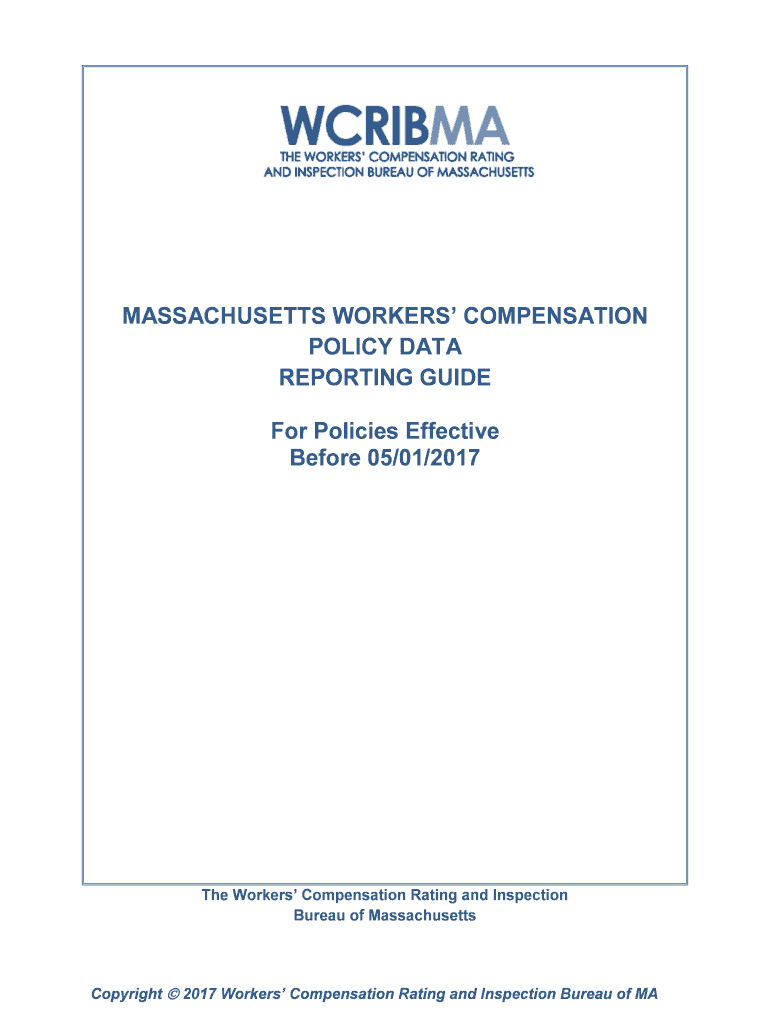 WCRIBMA
THE WORKERS' COMPENSATION RATING AND INSPECTION BUREAU OF MASSACHUSETTS

MASSACHUSETTS WORKERS' COMPENSATION POLICY DATA REPORTING GUIDE

For Policies Effective Before 05/01/2017

The Workers' Compensation Rating and Inspection Bureau of Massachusetts

Copyright © 2017 Workers' Compensation Rating and Inspection Bureau of MA